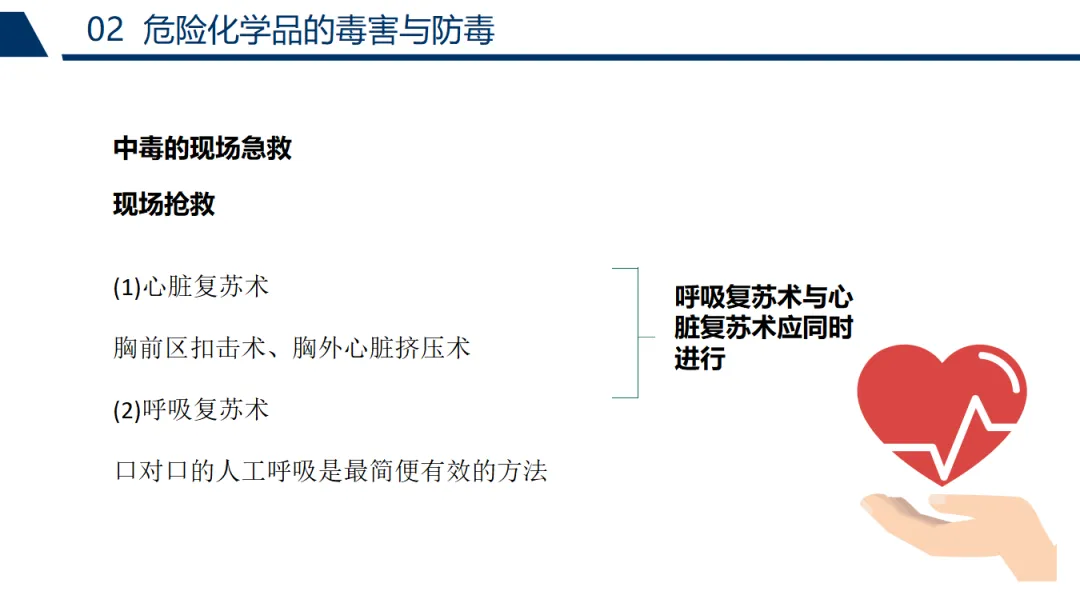 02 危险化学品的毒害与防毒

中毒的现场急救

现场抢救

(1)心脏复苏术

胸前区扣击术、胸外心脏挤压术

(2)呼吸复苏术

口对口的人工呼吸是最简便有效的方法

呼吸复苏术与心脏复苏术应同时进行